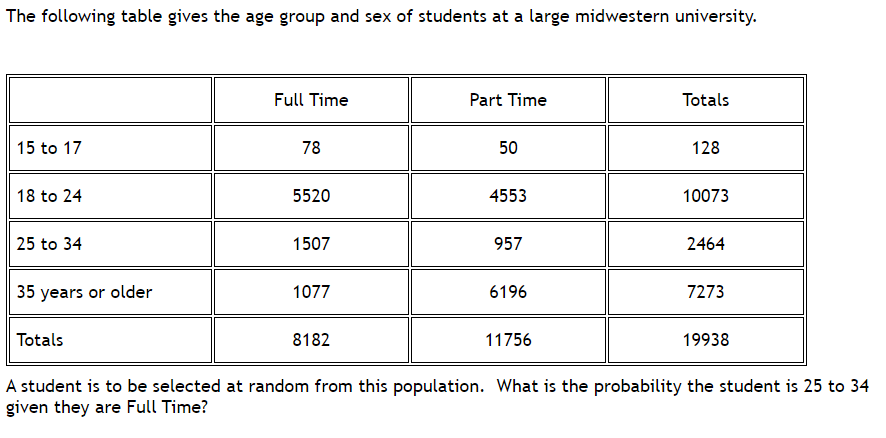 The following table gives the age group and sex of students at a large midwestern university.

| | Full Time | Part Time | Totals |
|---|---|---|---|
| 15 to 17 | 78 | 50 | 128 |
| 18 to 24 | 5520 | 4553 | 10073 |
| 25 to 34 | 1507 | 957 | 2464 |
| 35 years or older | 1077 | 6196 | 7273 |
| Totals | 8182 | 11756 | 19938 |

A student is to be selected at random from this population. What is the probability the student is 25 to 34 given they are Full Time?